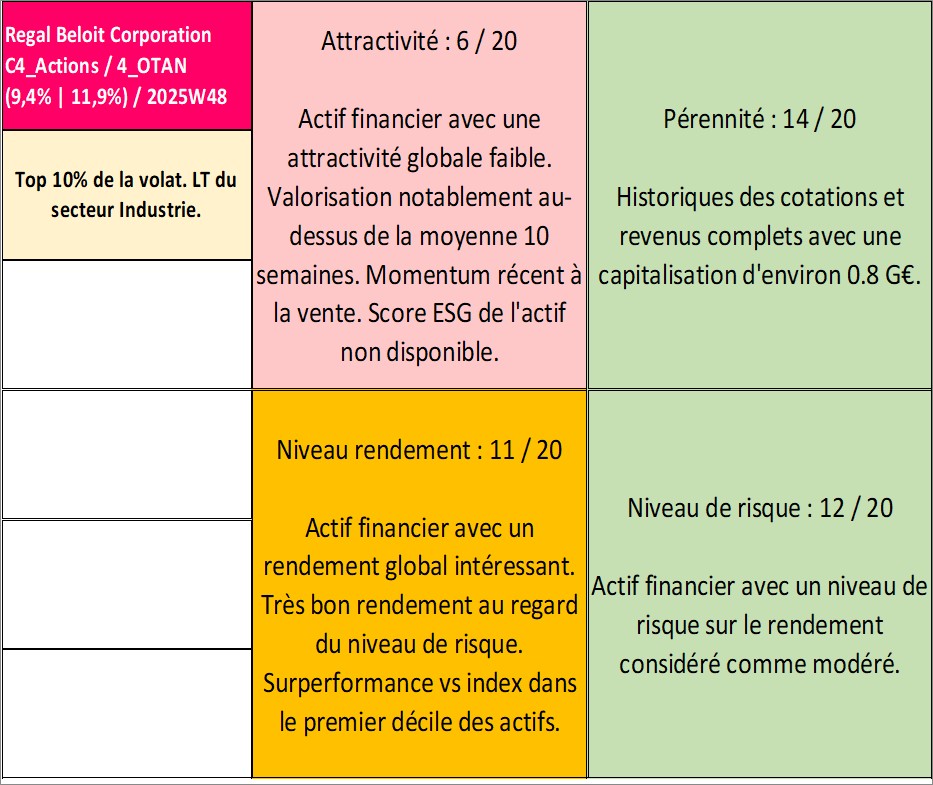 Regal Beloit Corporation C4_Actions / 4_OTAN (9,4% | 11,9%) / 2025W48

Top 10% de la volat. LT du secteur Industrie.

Attractivité : 6 / 20

Actif financier avec une attractivité globale faible. Valorisation notablement au-dessus de la moyenne 10 semaines. Momentum récent à la vente. Score ESG de l'actif non disponible.

Pérennité : 14 / 20

Historiques des cotations et revenus complets avec une capitalisation d'environ 0.8 G€.

Niveau rendement : 11 / 20

Actif financier avec un rendement global intéressant. Très bon rendement au regard du niveau de risque. Surperformance vs index dans le premier décile des actifs.

Niveau de risque : 12 / 20

Actif financier avec un niveau de risque sur le rendement considéré comme modéré.